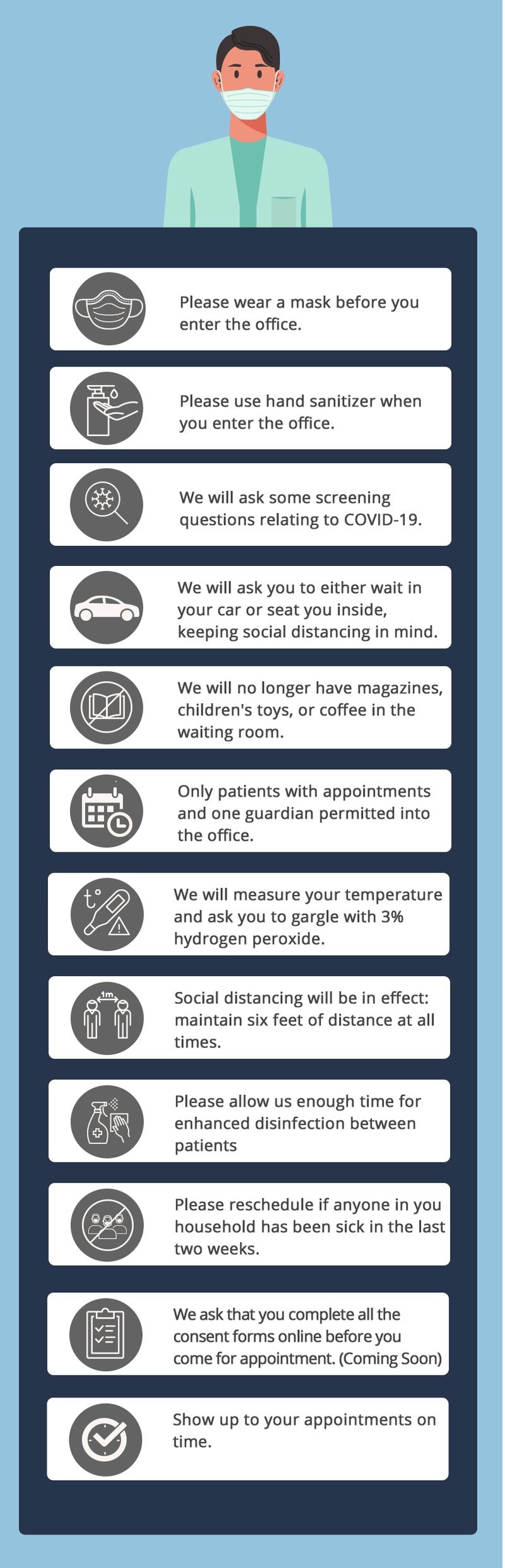 Please wear a mask before you enter the office.

Please use hand sanitizer when you enter the office.

We will ask some screening questions relating to COVID-19.

We will ask you to either wait in your car or seat you inside, keeping social distancing in mind.

We will no longer have magazines, children's toys, or coffee in the waiting room.

Only patients with appointments and one guardian permitted into the office.

t°

We will measure your temperature and ask you to gargle with 3% hydrogen peroxide.

1m

Social distancing will be in effect: maintain six feet of distance at all times.

Please allow us enough time for enhanced disinfection between patients

Please reschedule if anyone in you household has been sick in the last two weeks.

We ask that you complete all the consent forms online before you come for appointment. (Coming Soon)

Show up to your appointments on time.